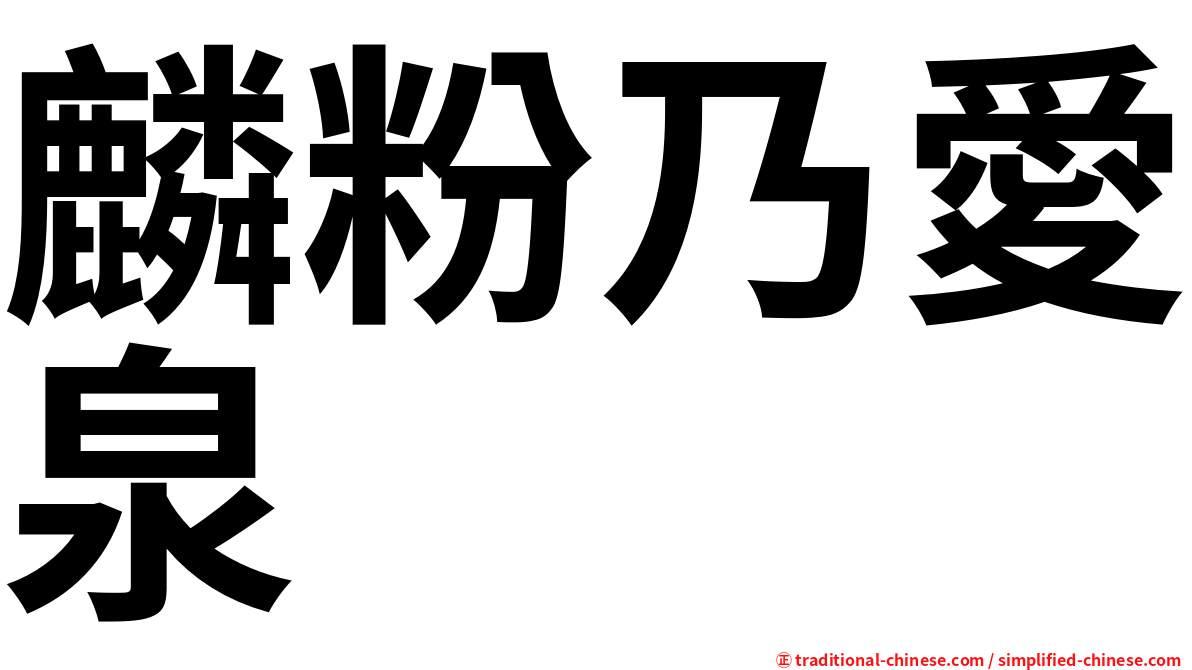 麟粉乃愛泉

㊣ traditional-chinese.com / simplified-chinese.com